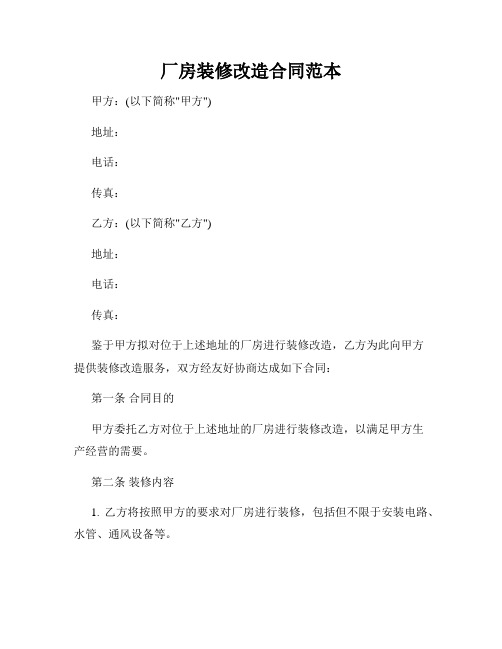 厂房装修改造合同范本

甲方：(以下简称"甲方")

地址：

电话：

传真：

乙方：(以下简称"乙方")

地址：

电话：

传真：

鉴于甲方拟对位于上述地址的厂房进行装修改造，乙方为此向甲方提供装修改造服务，双方经友好协商达成如下合同：

第一条 合同目的

甲方委托乙方对位于上述地址的厂房进行装修改造，以满足甲方生产经营的需要。

第二条 装修内容

1. 乙方将按照甲方的要求对厂房进行装修，包括但不限于安装电路、水管、通风设备等。